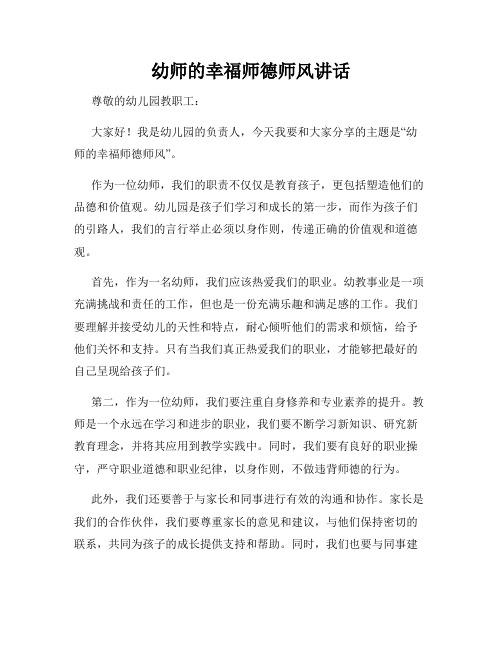 幼师的幸福师德师风讲话

尊敬的幼儿园教职工：

大家好！我是幼儿园的负责人，今天我要和大家分享的主题是“幼师的幸福师德师风”。

作为一位幼师，我们的职责不仅仅是教育孩子，更包括塑造他们的品德和价值观。幼儿园是孩子们学习和成长的第一步，而作为孩子们的引路人，我们的言行举止必须以身作则，传递正确的价值观和道德观。

首先，作为一名幼师，我们应该热爱我们的职业。幼教事业是一项充满挑战和责任的工作，但也是一份充满乐趣和满足感的工作。我们要理解并接受幼儿的天性和特点，耐心倾听他们的需求和烦恼，给予他们关怀和支持。只有当我们真正热爱我们的职业，才能够把最好的自己呈现给孩子们。

第二，作为一位幼师，我们要注重自身修养和专业素养的提升。教师是一个永远在学习和进步的职业，我们要不断学习新知识、研究新教育理念，并将其应用到教学实践中。同时，我们要有良好的职业操守，严守职业道德和职业纪律，以身作则，不做违背师德的行为。

此外，我们还要善于与家长和同事进行有效的沟通和协作。家长是我们的合作伙伴，我们要尊重家长的意见和建议，与他们保持密切的联系，共同为孩子的成长提供支持和帮助。同时，我们也要与同事建